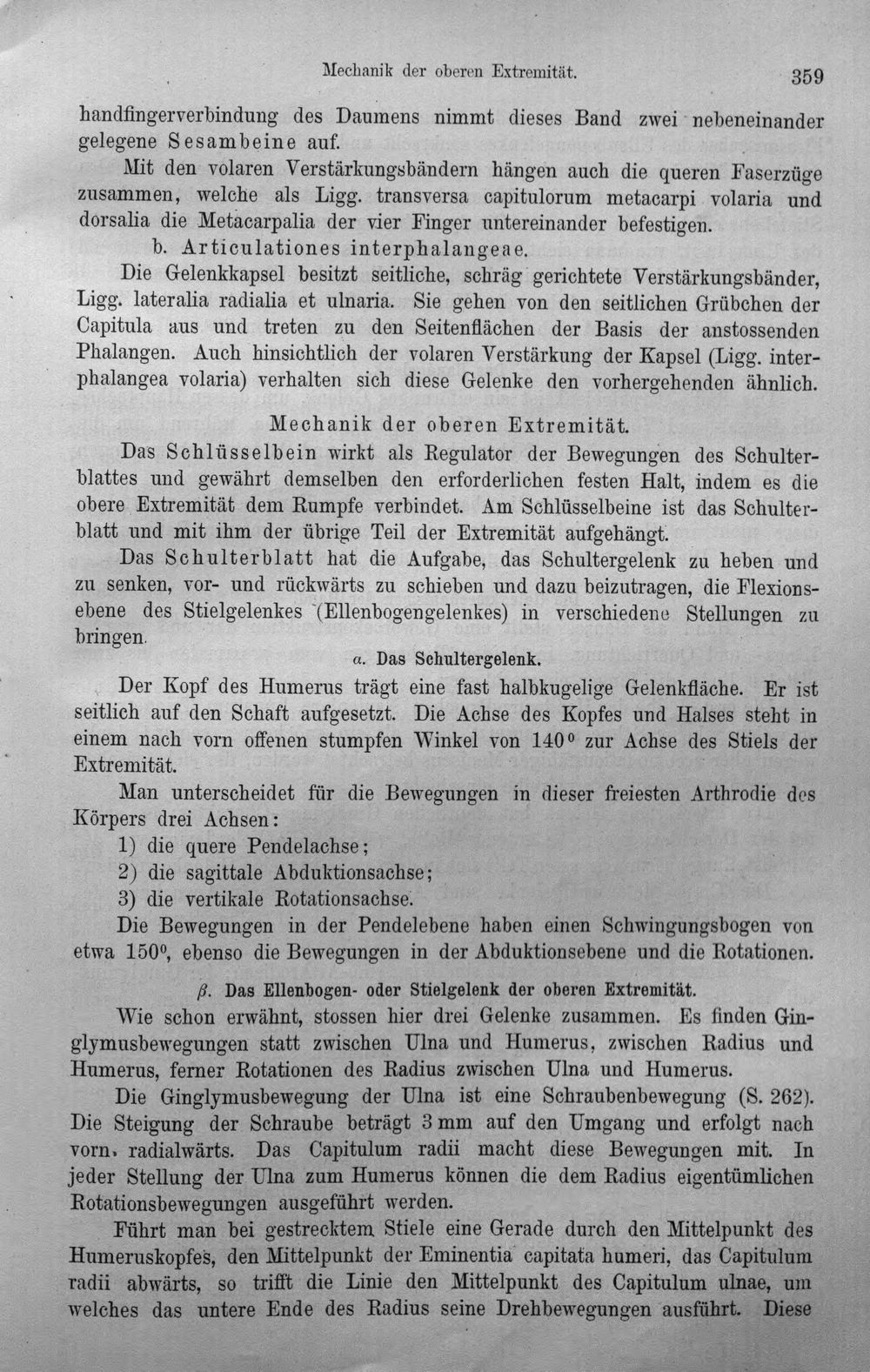 Mechanik der oberen Extremität. 359

handfingerverbindung des Daumens nimmt dieses Band zwei nebeneinander gelegene Sesambeine auf.

Mit den volaren Verstärkungsbändern hängen auch die queren Faserzüge zusammen, welche als Ligg. transversa capitulorum metacarpi volaria und dorsalia die Metacarpalia der vier Finger untereinander befestigen.

b. Articulationes interphalangeae.

Die Gelenkkapsel besitzt seitliche, schräg gerichtete Verstärkungsbänder, Ligg. lateralia radialia et ulnaria. Sie gehen von den seitlichen Grübchen der Capitula aus und treten zu den Seitenflächen der Basis der anstossenden Phalangen. Auch hinsichtlich der volaren Verstärkung der Kapsel (Ligg. interphalangea volaria) verhalten sich diese Gelenke den vorhergehenden ähnlich.

Mechanik der oberen Extremität.

Das Schlüsselbein wirkt als Regulator der Bewegungen des Schulterblattes und gewährt demselben den erforderlichen festen Halt, indem es die obere Extremität dem Rumpfe verbindet. Am Schlüsselbeine ist das Schulterblatt und mit ihm der übrige Teil der Extremität aufgehängt.

Das Schulterblatt hat die Aufgabe, das Schultergelenk zu heben und zu senken, vor- und rückwärts zu schieben und dazu beizutragen, die Flexionsebene des Stielgelenkes (Ellenbogengelenkes) in verschiedene Stellungen zu bringen.

α. Das Schultergelenk.

Der Kopf des Humerus trägt eine fast halbkugelige Gelenkfläche. Er ist seitlich auf den Schaft aufgesetzt. Die Achse des Kopfes und Halses steht in einem nach vorn offenen stumpfen Winkel von 140° zur Achse des Stiels der Extremität.

Man unterscheidet für die Bewegungen in dieser freiesten Arthrodie des Körpers drei Achsen:
1) die quere Pendelachse;
2) die sagittale Abduktionsachse;
3) die vertikale Rotationsachse.

Die Bewegungen in der Pendelebene haben einen Schwingungsbogen von etwa 150°, ebenso die Bewegungen in der Abduktionsebene und die Rotationen.

β. Das Ellenbogen- oder Stielgelenk der oberen Extremität.

Wie schon erwähnt, stossen hier drei Gelenke zusammen. Es finden Ginglymusbewegungen statt zwischen Ulna und Humerus, zwischen Radius und Humerus, ferner Rotationen des Radius zwischen Ulna und Humerus.

Die Ginglymusbewegung der Ulna ist eine Schraubenbewegung (S. 262). Die Steigung der Schraube beträgt 3 mm auf den Umgang und erfolgt nach vorn, radialwärts. Das Capitulum radii macht diese Bewegungen mit. In jeder Stellung der Ulna zum Humerus können die dem Radius eigentümlichen Rotationsbewegungen ausgeführt werden.

Führt man bei gestrecktem Stiele eine Gerade durch den Mittelpunkt des Humeruskopfes, den Mittelpunkt der Eminentia capitata humeri, das Capitulum radii abwärts, so trifft die Linie den Mittelpunkt des Capitulum ulnae, um welches das untere Ende des Radius seine Drehbewegungen ausführt. Diese